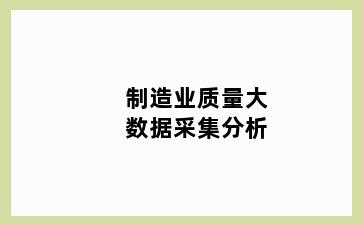 制造业质量大数据采集分析